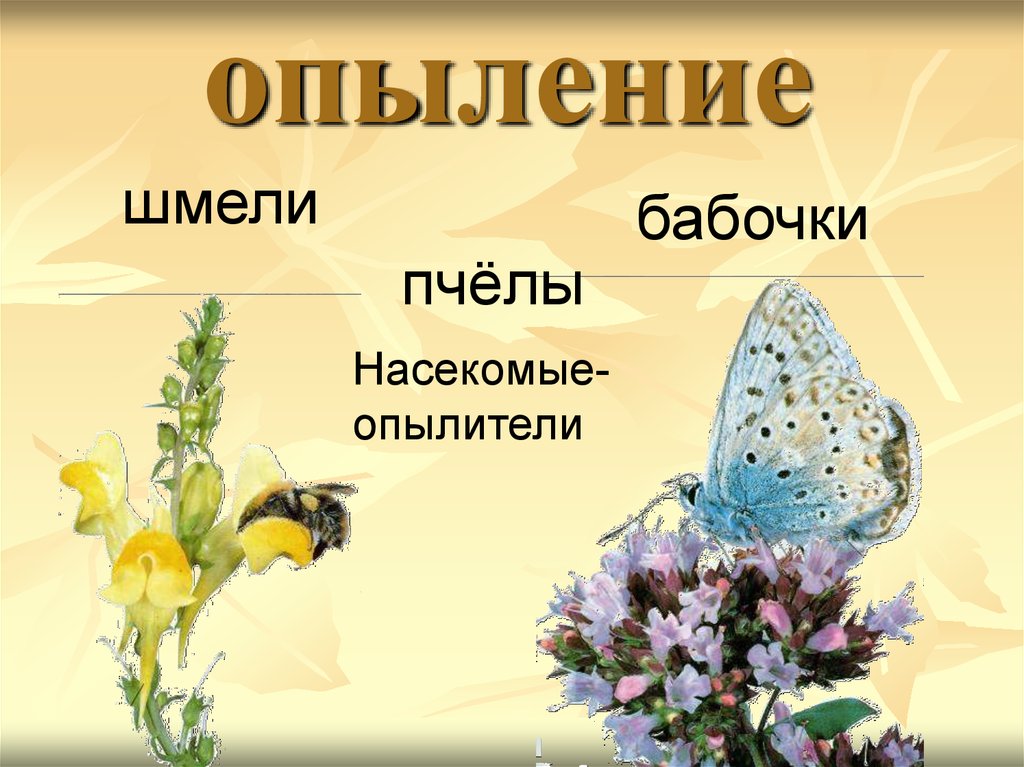 опыление

шмели

бабочки

пчёлы

Насекомые-опылители